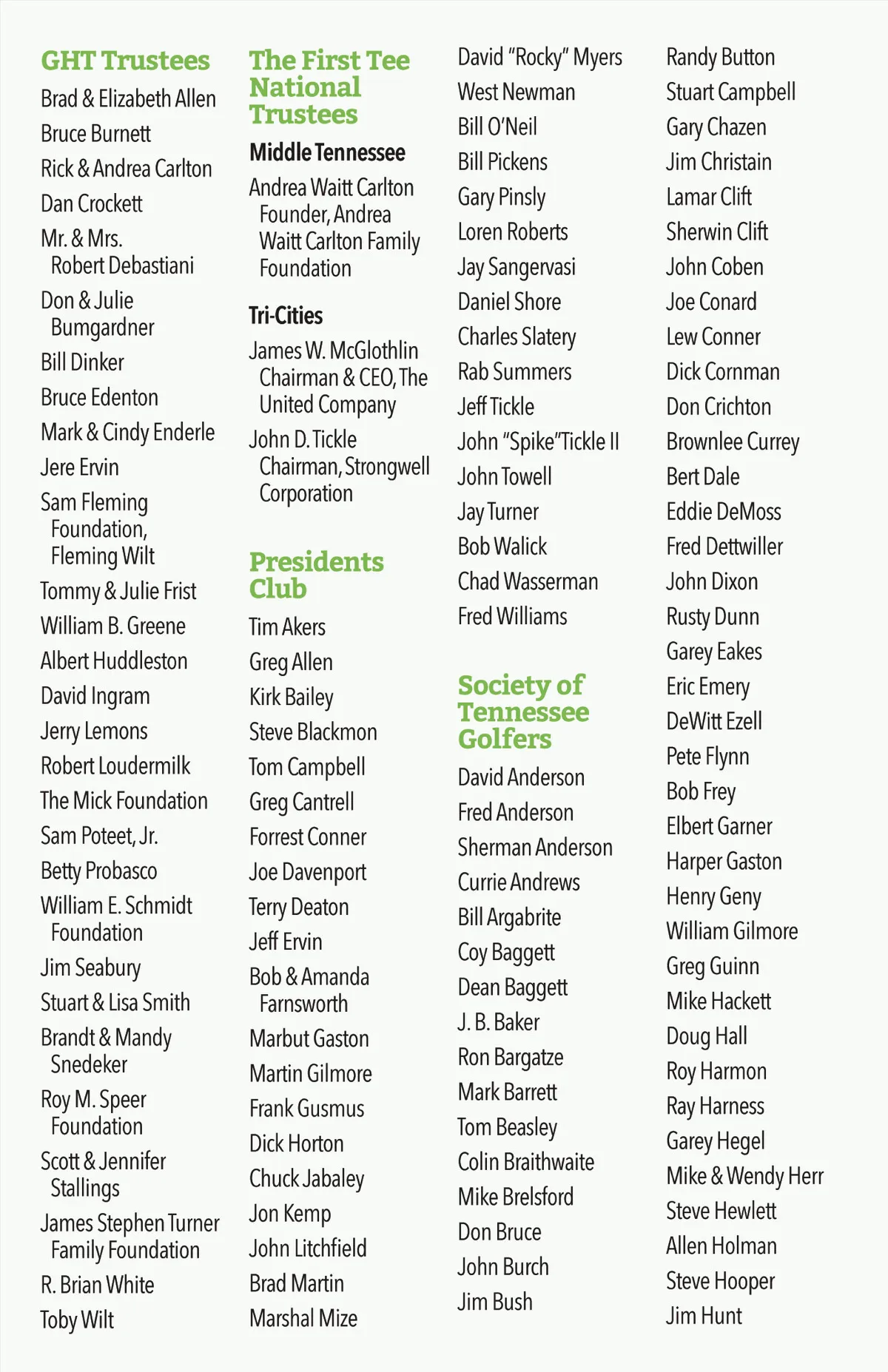 GHT Trustees

Brad & Elizabeth Allen
Bruce Burnett
Rick & Andrea Carlton
Dan Crockett
Mr. & Mrs. Robert Debastiani
Don & Julie Bumgardner
Bill Dinker
Bruce Edenton
Mark & Cindy Enderle
Jere Ervin
Sam Fleming Foundation, Fleming Wilt
Tommy & Julie Frist
William B. Greene
Albert Huddleston
David Ingram
Jerry Lemons
Robert Loudermilk
The Mick Foundation
Sam Poteet, Jr.
Betty Probasco
William E. Schmidt Foundation
Jim Seabury
Stuart & Lisa Smith
Brandt & Mandy Snedeker
Roy M. Speer Foundation
Scott & Jennifer Stallings
James Stephen Turner Family Foundation
R. Brian White
Toby Wilt

The First Tee National Trustees

Middle Tennessee

Andrea Waitt Carlton Founder, Andrea Waitt Carlton Family Foundation

Tri-Cities

James W. McGlothlin Chairman & CEO, The United Company
John D. Tickle Chairman, Strongwell Corporation

Presidents Club

Tim Akers
Greg Allen
Kirk Bailey
Steve Blackmon
Tom Campbell
Greg Cantrell
Forrest Conner
Joe Davenport
Terry Deaton
Jeff Ervin
Bob & Amanda Farnsworth
Marbut Gaston
Martin Gilmore
Frank Gusmus
Dick Horton
Chuck Jabaley
Jon Kemp
John Litchfield
Brad Martin
Marshal Mize
David "Rocky" Myers
West Newman
Bill O'Neil
Bill Pickens
Gary Pinsly
Loren Roberts
Jay Sangervasi
Daniel Shore
Charles Slatery
Rab Summers
Jeff Tickle
John "Spike"Tickle II
John Towell
Jay Turner
Bob Walick
Chad Wasserman
Fred Williams

Society of Tennessee Golfers

David Anderson
Fred Anderson
Sherman Anderson
Currie Andrews
Bill Argabrite
Coy Baggett
Dean Baggett
J. B. Baker
Ron Bargatze
Mark Barrett
Tom Beasley
Colin Braithwaite
Mike Brelsford
Don Bruce
John Burch
Jim Bush
Randy Button
Stuart Campbell
Gary Chazen
Jim Christain
Lamar Clift
Sherwin Clift
John Coben
Joe Conard
Lew Conner
Dick Cornman
Don Crichton
Brownlee Currey
Bert Dale
Eddie DeMoss
Fred Dettwiller
John Dixon
Rusty Dunn
Garey Eakes
Eric Emery
DeWitt Ezell
Pete Flynn
Bob Frey
Elbert Garner
Harper Gaston
Henry Geny
William Gilmore
Greg Guinn
Mike Hackett
Doug Hall
Roy Harmon
Ray Harness
Garey Hegel
Mike & Wendy Herr
Steve Hewlett
Allen Holman
Steve Hooper
Jim Hunt